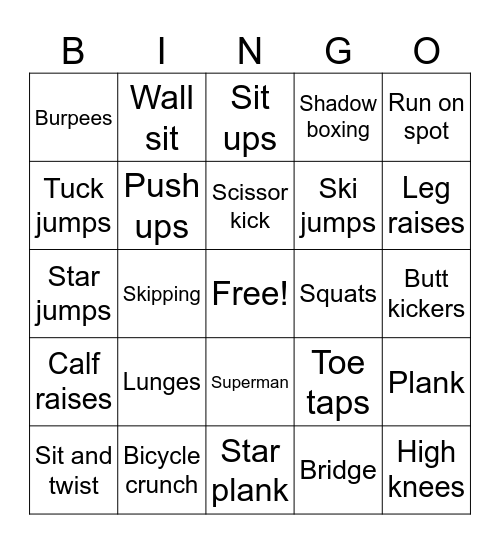 | B | I | N | G | O |
|---|---|---|---|---|
| Burpees | Wall sit | Sit ups | Shadow boxing | Run on spot |
| Tuck jumps | Push ups | Scissor kick | Ski jumps | Leg raises |
| Star jumps | Skipping | Free! | Squats | Butt kickers |
| Calf raises | Lunges | Superman | Toe taps | Plank |
| Sit and twist | Bicycle crunch | Star plank | Bridge | High knees |